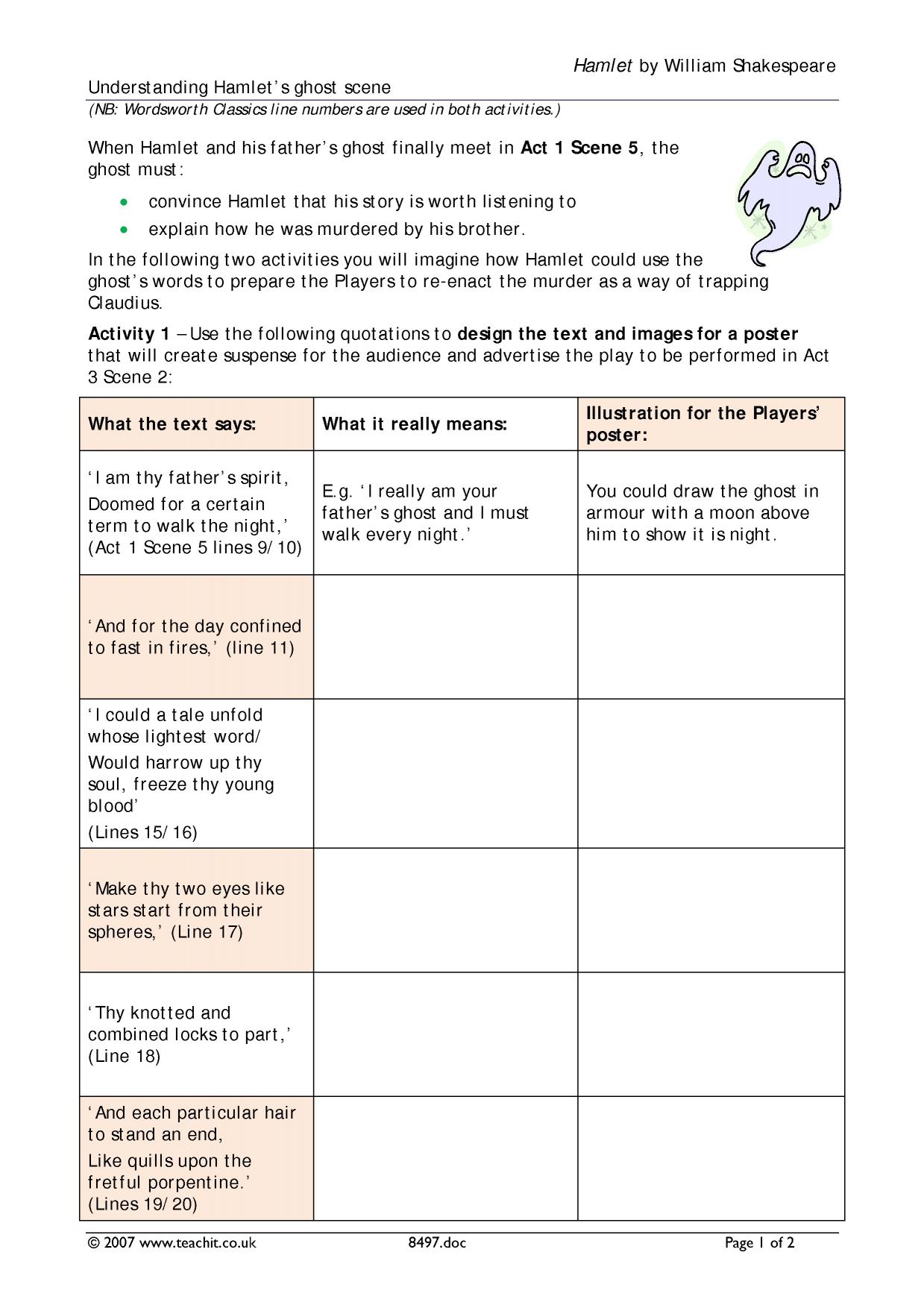 Hamlet by William Shakespeare

Understanding Hamlet's ghost scene
(NB: Wordsworth Classics line numbers are used in both activities.)

When Hamlet and his father's ghost finally meet in Act 1 Scene 5, the ghost must:

• convince Hamlet that his story is worth listening to
• explain how he was murdered by his brother.

In the following two activities you will imagine how Hamlet could use the ghost's words to prepare the Players to re-enact the murder as a way of trapping Claudius.

Activity 1 – Use the following quotations to design the text and images for a poster that will create suspense for the audience and advertise the play to be performed in Act 3 Scene 2:

| What the text says: | What it really means: | Illustration for the Players' poster: |
|---|---|---|
| 'I am thy father's spirit, Doomed for a certain term to walk the night,' (Act 1 Scene 5 lines 9/10) | E.g. 'I really am your father's ghost and I must walk every night.' | You could draw the ghost in armour with a moon above him to show it is night. |
| 'And for the day confined to fast in fires,' (line 11) | | |
| 'I could a tale unfold whose lightest word/ Would harrow up thy soul, freeze thy young blood' (Lines 15/16) | | |
| 'Make thy two eyes like stars start from their spheres,' (Line 17) | | |
| 'Thy knotted and combined locks to part,' (Line 18) | | |
| 'And each particular hair to stand an end, Like quills upon the fretful porpentine.' (Lines 19/20) | | |

© 2007 www.teachit.co.uk 8497.doc Page 1 of 2